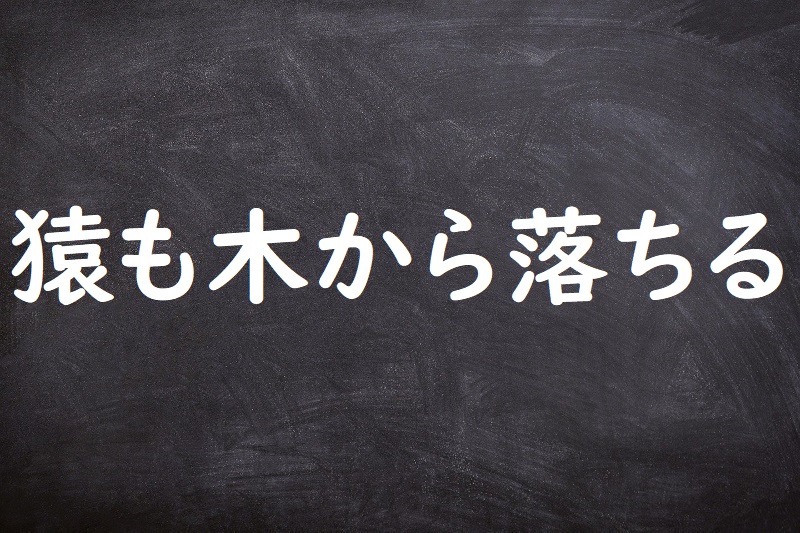 猿も木から落ちる